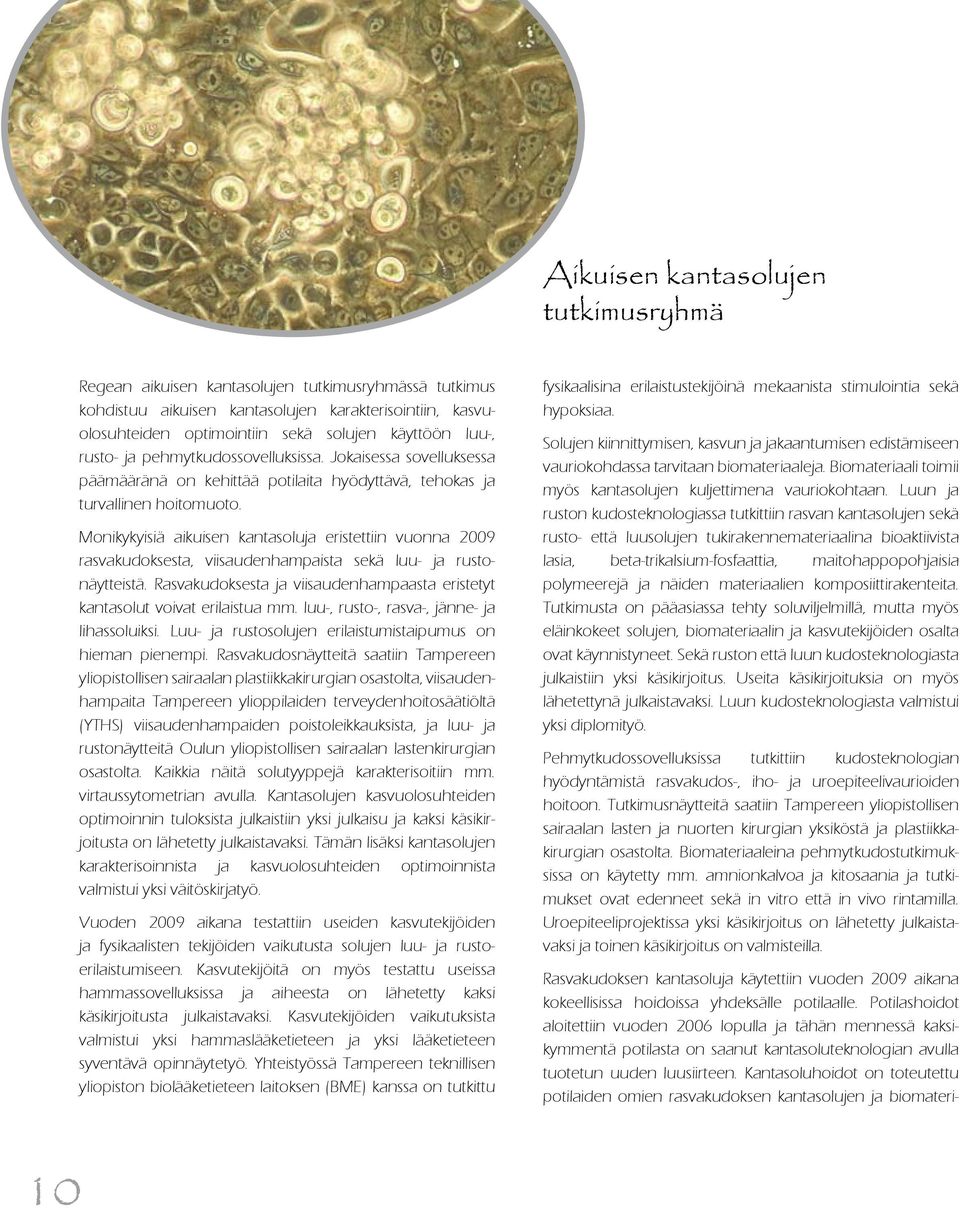 Aikuisen kantasolujen tutkimusryhmä

Regean aikuisen kantasolujen tutkimusryhmässä tutkimus kohdistuu aikuisen kantasolujen karakterisointiin, kasvuolosuhteiden optimointiin sekä solujen käyttöön luu-, rusto- ja pehmytkudossovelluksissa. Jokaisessa sovelluksessa päämääränä on kehittää potilaita hyödyttävä, tehokas ja turvallinen hoitomuoto.

Monikykyisiä aikuisen kantasoluja eristettiin vuonna 2009 rasvakudoksesta, viisaudenhampaista sekä luu- ja rustonäytteistä. Rasvakudoksesta ja viisaudenhampaasta eristetyt kantasolut voivat erilaistua mm. luu-, rusto-, rasva-, jänne- ja lihassoluiksi. Luu- ja rustosolujen erilaistumistaipumus on hieman pienempi. Rasvakudosnäytteitä saatiin Tampereen yliopistollisen sairaalan plastiikkakirurgian osastolta, viisaudenhampaita Tampereen ylioppilaiden terveydenhoitosäätiöltä (YTHS) viisaudenhampaiden poistoleikkauksista, ja luu- ja rustonäytteitä Oulun yliopistollisen sairaalan lastenkirurgian osastolta. Kaikkia näitä solutyyppejä karakterisoitiin mm. virtaussytometrian avulla. Kantasolujen kasvuolosuhteiden optimoinnin tuloksista julkaistiin yksi julkaisu ja kaksi käsikirjoitusta on lähetetty julkaistavaksi. Tämän lisäksi kantasolujen karakterisoinnista ja kasvuolosuhteiden optimoinnista valmistui yksi väitöskirjatyö.

Vuoden 2009 aikana testattiin useiden kasvutekijöiden ja fysikaalisten tekijöiden vaikutusta solujen luu- ja rustoerilaistumiseen. Kasvutekijöitä on myös testattu useissa hammassovelluksissa ja aiheesta on lähetetty kaksi käsikirjoitusta julkaistavaksi. Kasvutekijöiden vaikutuksista valmistui yksi hammaslääketieteen ja yksi lääketieteen syventävä opinnäytetyö. Yhteistyössä Tampereen teknillisen yliopiston biolääketieteen laitoksen (BME) kanssa on tutkittu fysikaalisina erilaistustekijöinä mekaanista stimulointia sekä hypoksiaa.

Solujen kiinnittymisen, kasvun ja jakaantumisen edistämiseen vauriokohdassa tarvitaan biomateriaaleja. Biomateriaali toimii myös kantasolujen kuljettimena vauriokohtaan. Luun ja ruston kudosteknologiassa tutkittiin rasvan kantasolujen sekä rusto- että luusolujen tukirakennemateriaalina bioaktiivista lasia, beta-trikalsium-fosfaattia, maitohappopohjaisia polymeerejä ja näiden materiaalien komposiittirakenteita. Tutkimusta on pääasiassa tehty soluviljelmillä, mutta myös eläinkokeet solujen, biomateriaalin ja kasvutekijöiden osalta ovat käynnistyneet. Sekä ruston että luun kudosteknologiasta julkaistiin yksi käsikirjoitus. Useita käsikirjoituksia on myös lähetettynä julkaistavaksi. Luun kudosteknologiasta valmistui yksi diplomityö.

Pehmytkudossovelluksissa tutkittiin kudosteknologian hyödyntämistä rasvakudos-, iho- ja uroepiteelivaurioiden hoitoon. Tutkimusnäytteitä saatiin Tampereen yliopistollisen sairaalan lasten ja nuorten kirurgian yksiköstä ja plastiikkakirurgian osastolta. Biomateriaaleina pehmytkudostutkimuksissa on käytetty mm. amnionkalvoa ja kitosaania ja tutkimukset ovat edenneet sekä in vitro että in vivo rintamilla. Uroepiteeliprojektissa yksi käsikirjoitus on lähetetty julkaistavaksi ja toinen käsikirjoitus on valmisteilla.

Rasvakudoksen kantasoluja käytettiin vuoden 2009 aikana kokeellisissa hoidoissa yhdeksälle potilaalle. Potilashoidot aloitettiin vuoden 2006 lopulla ja tähän mennessä kaksikymmentä potilasta on saanut kantasoluteknologian avulla tuotetun uuden luusiirteen. Kantasoluhoidot on toteutettu potilaiden omien rasvakudoksen kantasolujen ja biomateri-

10